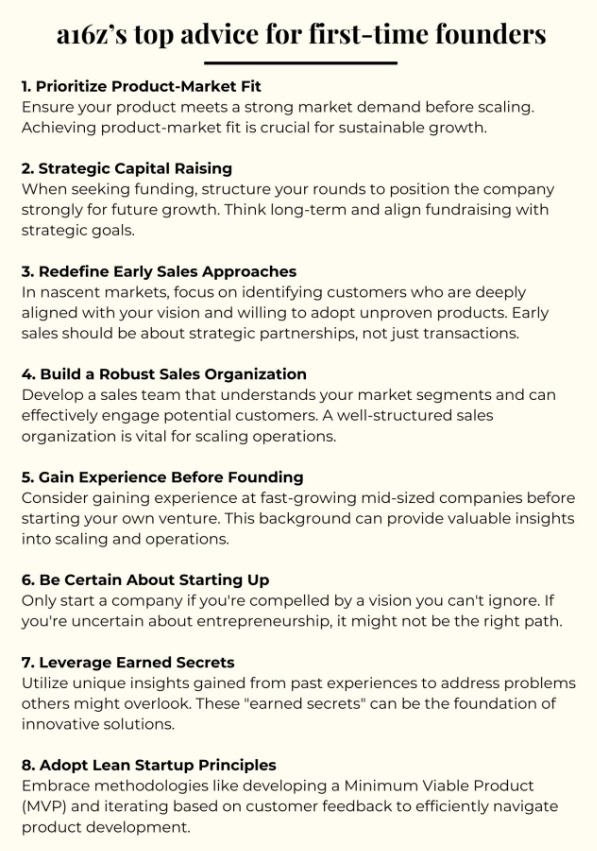 a16z's top advice for first-time founders

1. Prioritize Product-Market Fit
Ensure your product meets a strong market demand before scaling. Achieving product-market fit is crucial for sustainable growth.

2. Strategic Capital Raising
When seeking funding, structure your rounds to position the company strongly for future growth. Think long-term and align fundraising with strategic goals.

3. Redefine Early Sales Approaches
In nascent markets, focus on identifying customers who are deeply aligned with your vision and willing to adopt unproven products. Early sales should be about strategic partnerships, not just transactions.

4. Build a Robust Sales Organization
Develop a sales team that understands your market segments and can effectively engage potential customers. A well-structured sales organization is vital for scaling operations.

5. Gain Experience Before Founding
Consider gaining experience at fast-growing mid-sized companies before starting your own venture. This background can provide valuable insights into scaling and operations.

6. Be Certain About Starting Up
Only start a company if you're compelled by a vision you can't ignore. If you're uncertain about entrepreneurship, it might not be the right path.

7. Leverage Earned Secrets
Utilize unique insights gained from past experiences to address problems others might overlook. These "earned secrets" can be the foundation of innovative solutions.

8. Adopt Lean Startup Principles
Embrace methodologies like developing a Minimum Viable Product (MVP) and iterating based on customer feedback to efficiently navigate product development.